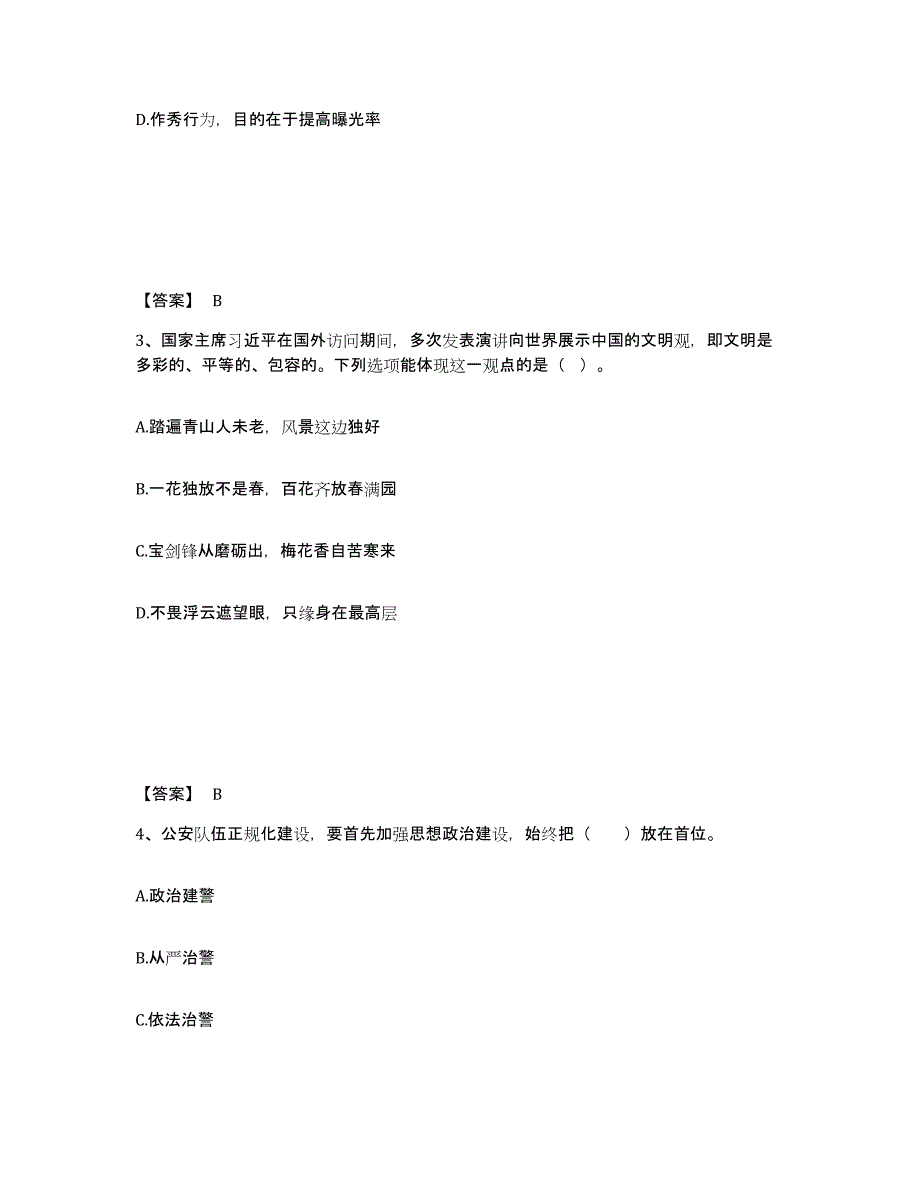 D.作秀行为，目的在于提高曝光率

【答案】 B

3、国家主席习近平在国外访问期间，多次发表演讲向世界展示中国的文明观，即文明是多彩的、平等的、包容的。下列选项能体现这一观点的是（ ）。

A.踏遍青山人未老，风景这边独好

B.一花独放不是春，百花齐放春满园

C.宝剑锋从磨砺出，梅花香自苦寒来

D.不畏浮云遮望眼，只缘身在最高层

【答案】 B

4、公安队伍正规化建设，要首先加强思想政治建设，始终把（　　）放在首位。

A.政治建警

B.从严治警

C.依法治警